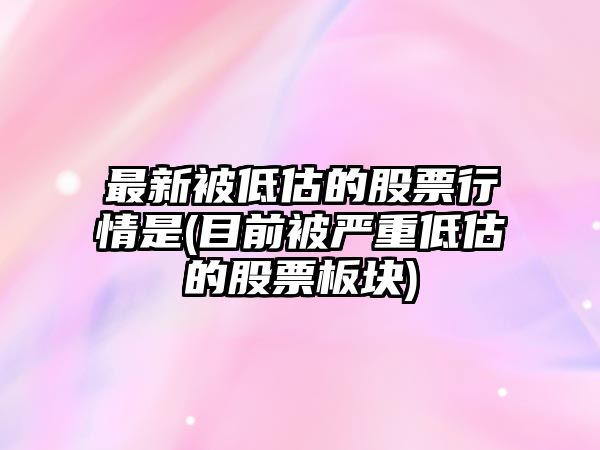 最新被低估的股票行情是(目前被严重低估的股票板块)